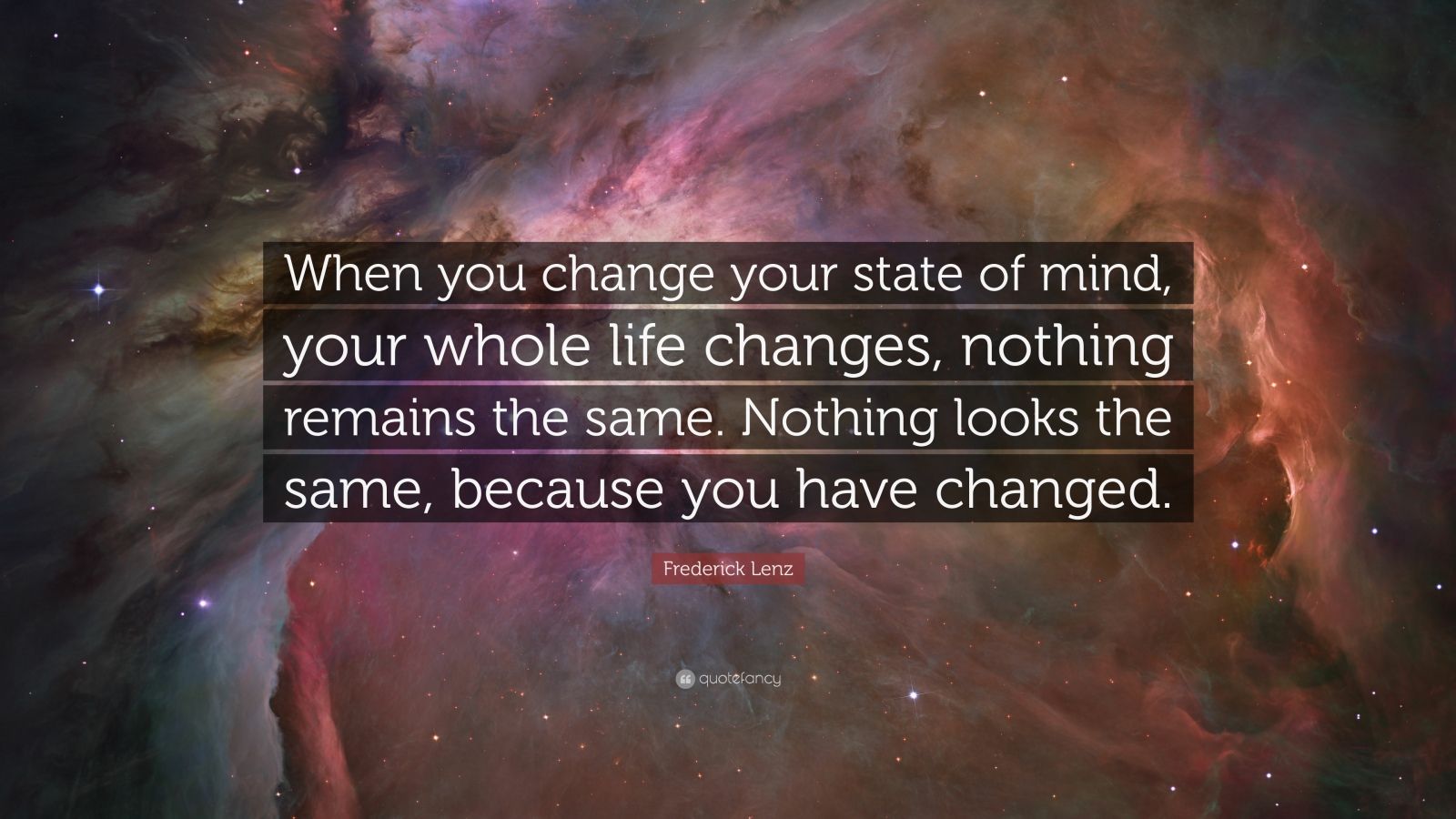 When you change your state of mind, your whole life changes, nothing remains the same. Nothing looks the same, because you have changed.

Frederick Lenz

quotefancy